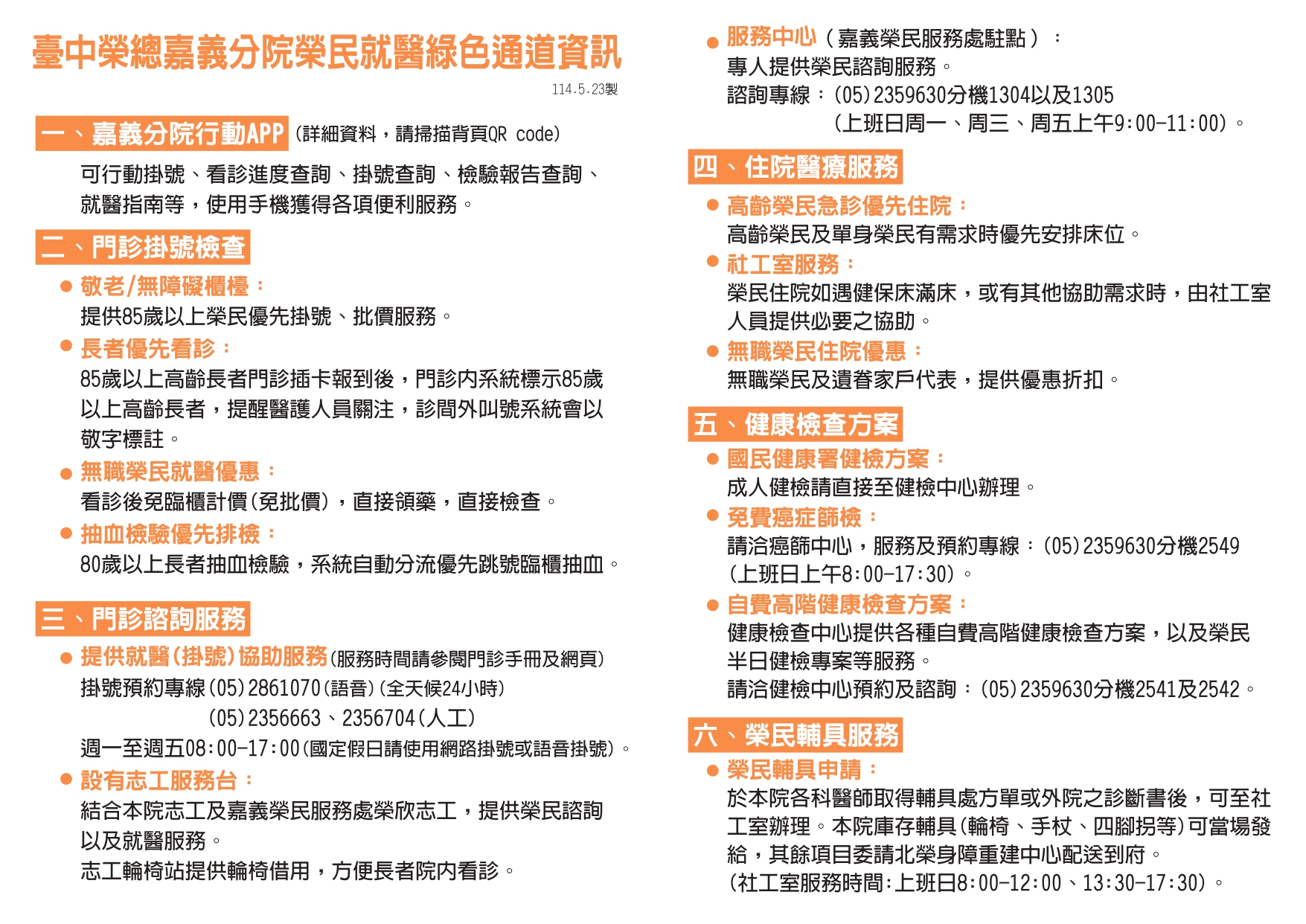 臺中榮總嘉義分院榮民就醫綠色通道資訊

114.5.23製

一、嘉義分院行動APP (詳細資料，請掃描背頁QR code)

可行動掛號、看診進度查詢、掛號查詢、檢驗報告查詢、就醫指南等，使用手機獲得各項便利服務。

二、門診掛號檢查

● 敬老/無障礙櫃檯：
提供85歲以上榮民優先掛號、批價服務。

● 長者優先看診：
85歲以上高齡長者門診插卡報到後，門診內系統標示85歲以上高齡長者，提醒醫護人員關注，診間外叫號系統會以敬字標註。

● 無職榮民就醫優惠：
看診後免臨櫃計價(免批價)，直接領藥，直接檢查。

● 抽血檢驗優先排檢：
80歲以上長者抽血檢驗，系統自動分流優先跳號臨櫃抽血。

三、門診諮詢服務

● 提供就醫(掛號)協助服務(服務時間請參閱門診手冊及網頁)
掛號預約專線(05)2861070(語音)(全天候24小時)
(05)2356663、2356704(人工)
週一至週五08:00-17:00(國定假日請使用網路掛號或語音掛號)。

● 設有志工服務台：
結合本院志工及嘉義榮民服務處榮欣志工，提供榮民諮詢以及就醫服務。
志工輪椅站提供輪椅借用，方便長者院內看診。

● 服務中心（嘉義榮民服務處駐點）：
專人提供榮民諮詢服務。
諮詢專線：(05)2359630分機1304以及1305
(上班日周一、周三、周五上午9:00-11:00)。

四、住院醫療服務

● 高齡榮民急診優先住院：
高齡榮民及單身榮民有需求時優先安排床位。

● 社工室服務：
榮民住院如遇健保床滿床，或有其他協助需求時，由社工室人員提供必要之協助。

● 無職榮民住院優惠：
無職榮民及遺眷家戶代表，提供優惠折扣。

五、健康檢查方案

● 國民健康署健檢方案：
成人健檢請直接至健檢中心辦理。

● 免費癌症篩檢：
請洽癌篩中心，服務及預約專線：(05)2359630分機2549
(上班日上午8:00-17:30)。

● 自費高階健康檢查方案：
健康檢查中心提供各種自費高階健康檢查方案，以及榮民半日健檢專案等服務。
請洽健檢中心預約及諮詢：(05)2359630分機2541及2542。

六、榮民輔具服務

● 榮民輔具申請：
於本院各科醫師取得輔具處方單或外院之診斷書後，可至社工室辦理。本院庫存輔具(輪椅、手杖、四腳拐等)可當場發給，其餘項目委請北榮身障重建中心配送到府。
(社工室服務時間:上班日8:00-12:00、13:30-17:30)。